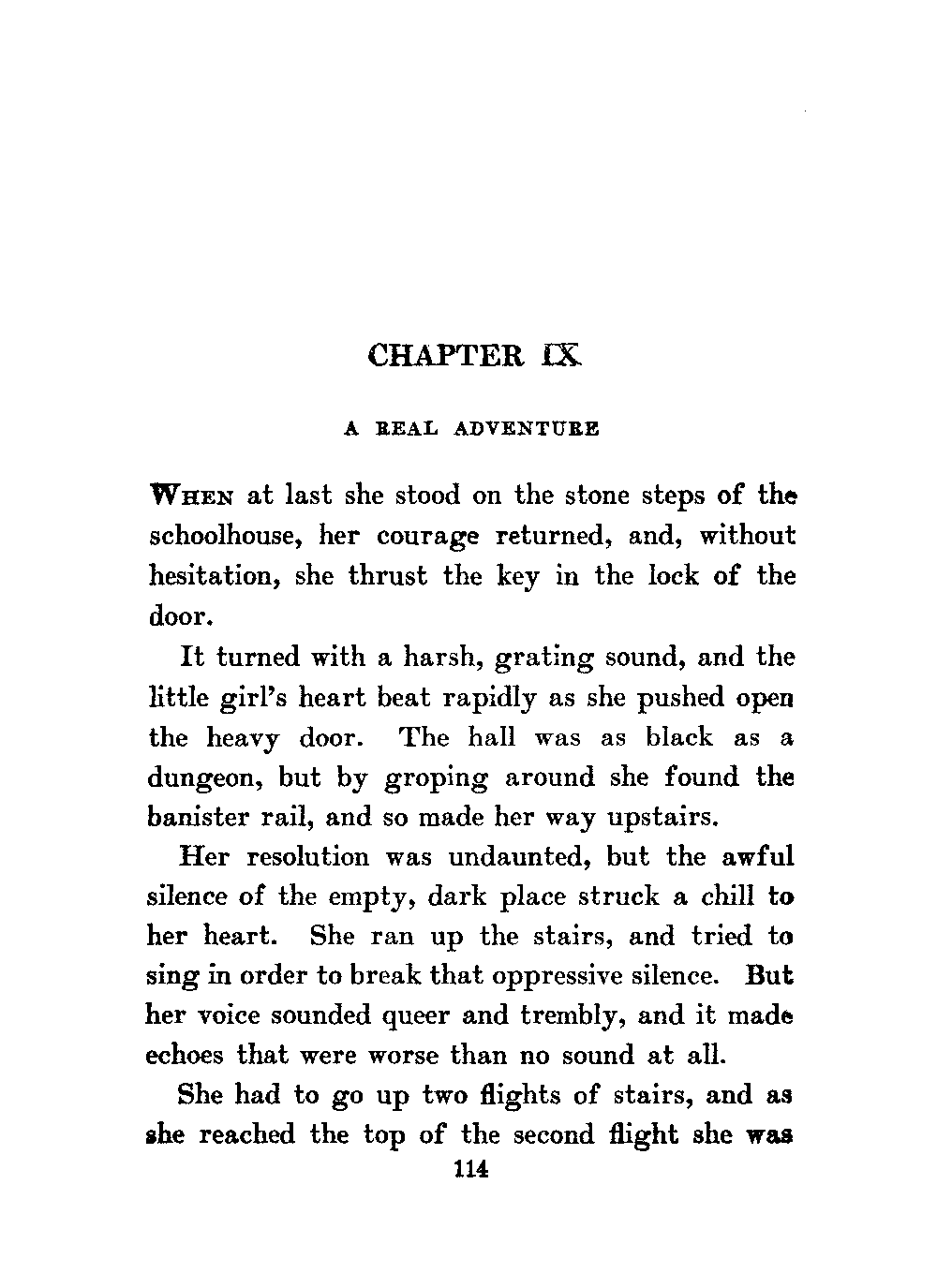 CHAPTER IX

A REAL ADVENTURE

WHEN at last she stood on the stone steps of the schoolhouse, her courage returned, and, without hesitation, she thrust the key in the lock of the door.

It turned with a harsh, grating sound, and the little girl's heart beat rapidly as she pushed open the heavy door. The hall was as black as a dungeon, but by groping around she found the banister rail, and so made her way upstairs.

Her resolution was undaunted, but the awful silence of the empty, dark place struck a chill to her heart. She ran up the stairs, and tried to sing in order to break that oppressive silence. But her voice sounded queer and trembly, and it made echoes that were worse than no sound at all.

She had to go up two flights of stairs, and as she reached the top of the second flight she was

114